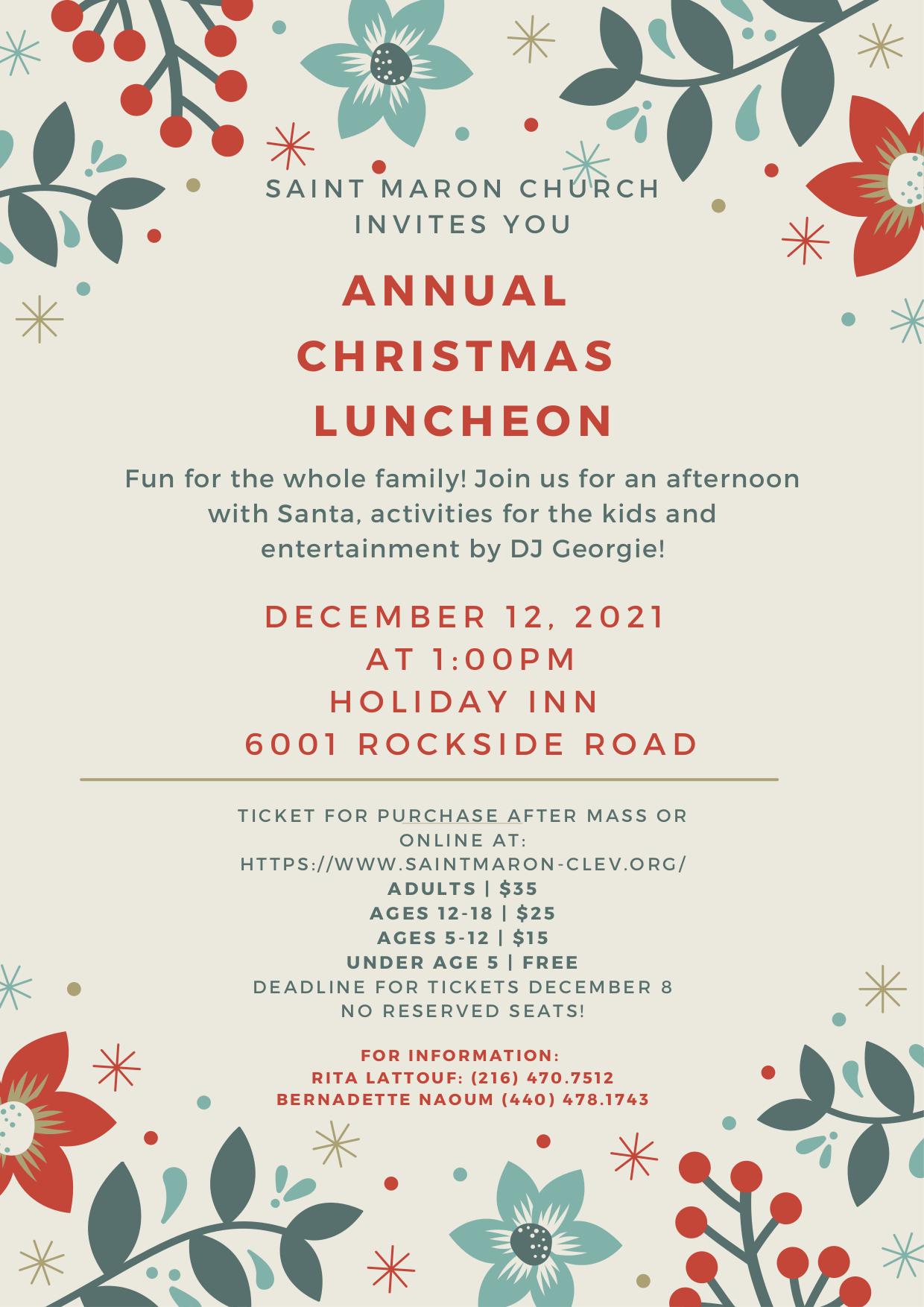 SAINT MARON CHURCH
INVITES YOU

ANNUAL
CHRISTMAS
LUNCHEON

Fun for the whole family! Join us for an afternoon with Santa, activities for the kids and entertainment by DJ Georgie!

DECEMBER 12, 2021
AT 1:00PM
HOLIDAY INN
6001 ROCKSIDE ROAD

TICKET FOR PURCHASE AFTER MASS OR ONLINE AT:
HTTPS://WWW.SAINTMARON-CLEV.ORG/
ADULTS | $35
AGES 12-18 | $25
AGES 5-12 | $15
UNDER AGE 5 | FREE
DEADLINE FOR TICKETS DECEMBER 8
NO RESERVED SEATS!

FOR INFORMATION:
RITA LATTOUF: (216) 470.7512
BERNADETTE NAOUM (440) 478.1743